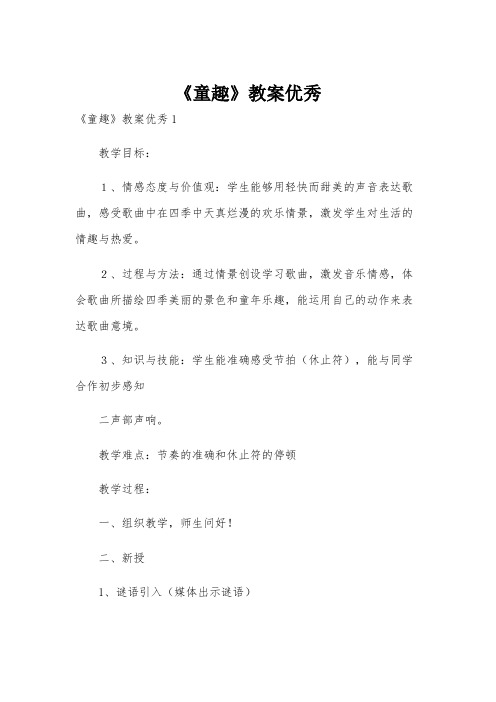 《童趣》教案优秀

《童趣》教案优秀1

教学目标：

1、情感态度与价值观：学生能够用轻快而甜美的声音表达歌曲，感受歌曲中在四季中天真烂漫的欢乐情景，激发学生对生活的情趣与热爱。

2、过程与方法：通过情景创设学习歌曲，激发音乐情感，体会歌曲所描绘四季美丽的景色和童年乐趣，能运用自己的动作来表达歌曲意境。

3、知识与技能：学生能准确感受节拍（休止符），能与同学合作初步感知

二声部声响。

教学难点：节奏的准确和休止符的停顿

教学过程：

一、组织教学，师生问好！

二、新授

1、谜语引入（媒体出示谜语）